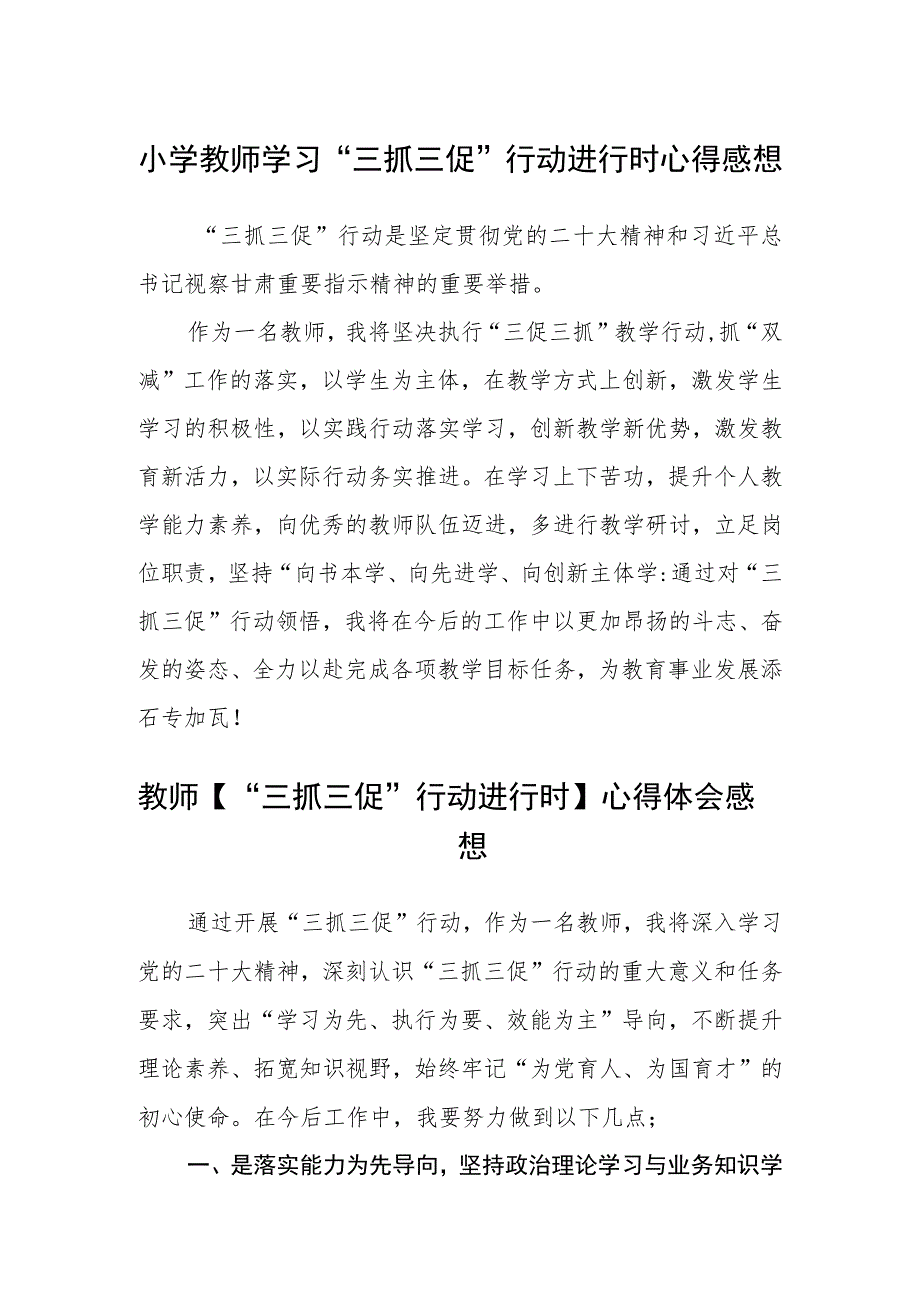 小学教师学习“三抓三促”行动进行时心得感想

“三抓三促”行动是坚定贯彻党的二十大精神和习近平总书记视察甘肃重要指示精神的重要举措。

作为一名教师，我将坚决执行“三促三抓”教学行动,抓“双减”工作的落实，以学生为主体，在教学方式上创新，激发学生学习的积极性，以实践行动落实学习，创新教学新优势，激发教育新活力，以实际行动务实推进。在学习上下苦功，提升个人教学能力素养，向优秀的教师队伍迈进，多进行教学研讨，立足岗位职责，坚持“向书本学、向先进学、向创新主体学:通过对“三抓三促”行动领悟，我将在今后的工作中以更加昂扬的斗志、奋发的姿态、全力以赴完成各项教学目标任务，为教育事业发展添石专加瓦！

教师【“三抓三促”行动进行时】心得体会感想

通过开展“三抓三促”行动，作为一名教师，我将深入学习党的二十大精神，深刻认识“三抓三促”行动的重大意义和任务要求，突出“学习为先、执行为要、效能为主”导向，不断提升理论素养、拓宽知识视野，始终牢记“为党育人、为国育才”的初心使命。在今后工作中，我要努力做到以下几点；

一、是落实能力为先导向，坚持政治理论学习与业务知识学